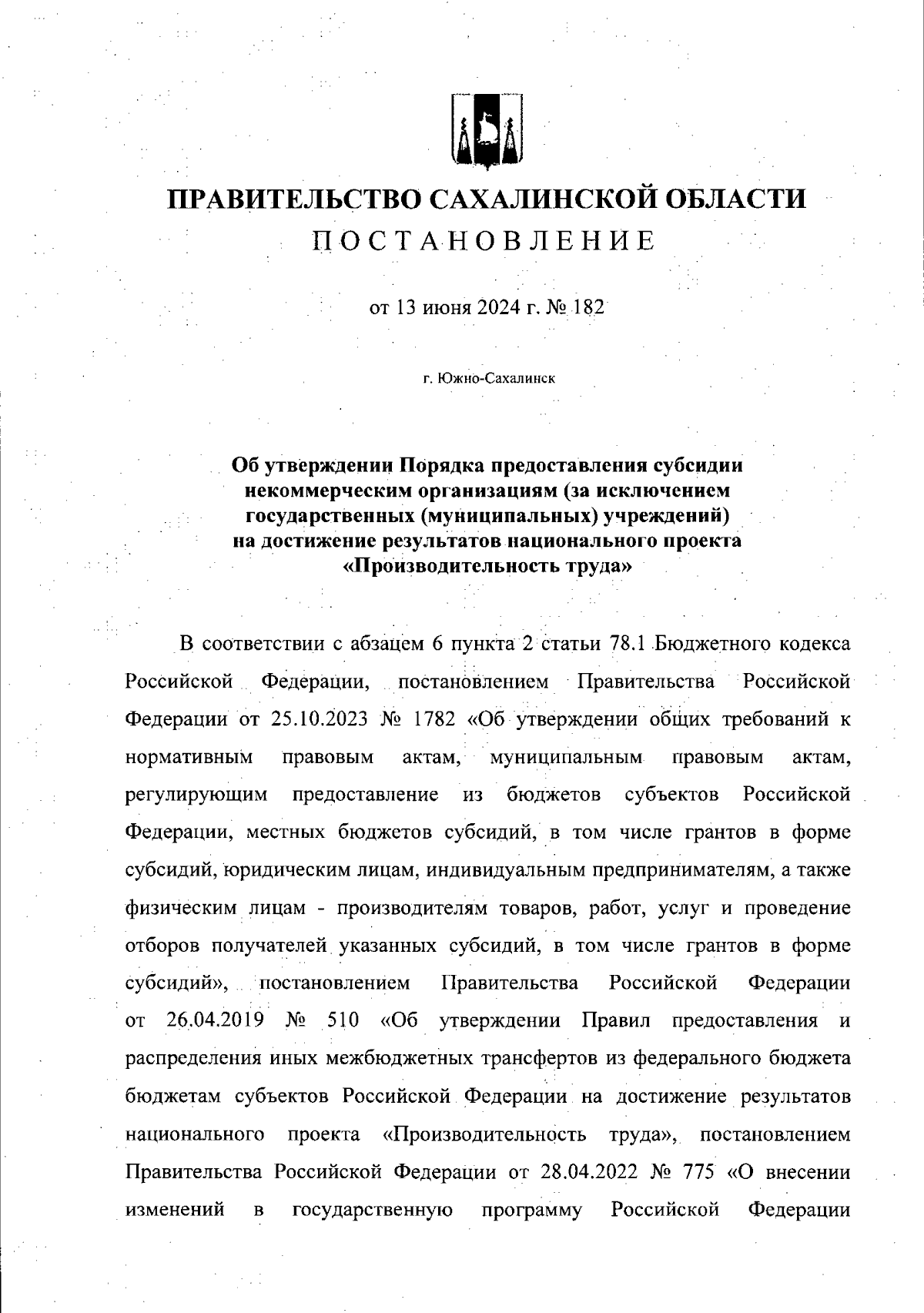 ПРАВИТЕЛЬСТВО САХАЛИНСКОЙ ОБЛАСТИ
ПОСТАНОВЛЕНИЕ

от 13 июня 2024 г. № 182

г. Южно-Сахалинск

Об утверждении Порядка предоставления субсидии некоммерческим организациям (за исключением государственных (муниципальных) учреждений) на достижение результатов национального проекта «Производительность труда»

В соответствии с абзацем 6 пункта 2 статьи 78.1 Бюджетного кодекса Российской Федерации, постановлением Правительства Российской Федерации от 25.10.2023 № 1782 «Об утверждении общих требований к нормативным правовым актам, муниципальным правовым актам, регулирующим предоставление из бюджетов субъектов Российской Федерации, местных бюджетов субсидий, в том числе грантов в форме субсидий, юридическим лицам, индивидуальным предпринимателям, а также физическим лицам - производителям товаров, работ, услуг и проведение отборов получателей указанных субсидий, в том числе грантов в форме субсидий», постановлением Правительства Российской Федерации от 26.04.2019 № 510 «Об утверждении Правил предоставления и распределения иных межбюджетных трансфертов из федерального бюджета бюджетам субъектов Российской Федерации на достижение результатов национального проекта «Производительность труда», постановлением Правительства Российской Федерации от 28.04.2022 № 775 «О внесении изменений в государственную программу Российской Федерации